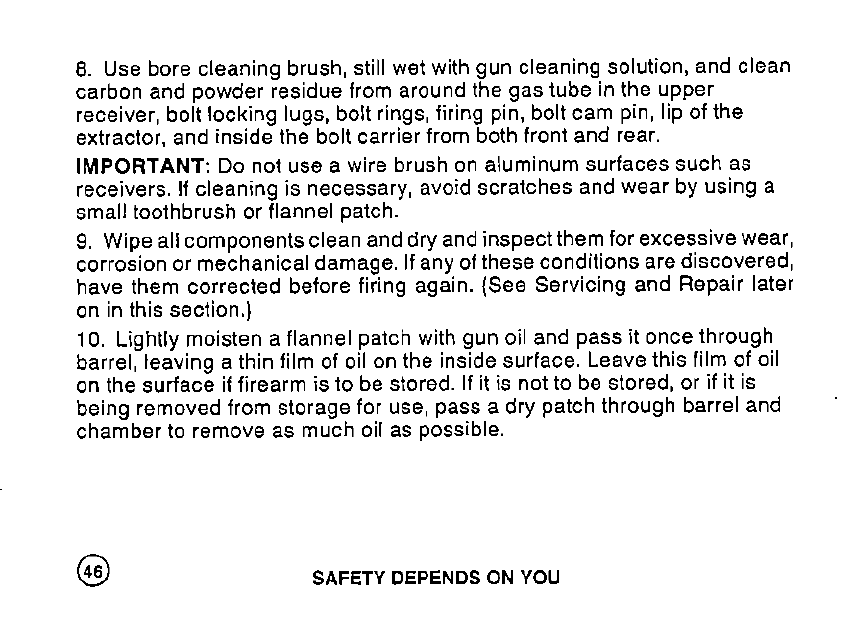 8. Use bore cleaning brush, still wet with gun cleaning solution, and clean carbon and powder residue from around the gas tube in the upper receiver, bolt locking lugs, bolt rings, firing pin, bolt cam pin, lip of the extractor, and inside the bolt carrier from both front and rear.

IMPORTANT: Do not use a wire brush on aluminum surfaces such as receivers. If cleaning is necessary, avoid scratches and wear by using a small toothbrush or flannel patch.

9. Wipe all components clean and dry and inspect them for excessive wear, corrosion or mechanical damage. If any of these conditions are discovered, have them corrected before firing again. (See Servicing and Repair later on in this section.)

10. Lightly moisten a flannel patch with gun oil and pass it once through barrel, leaving a thin film of oil on the inside surface. Leave this film of oil on the surface if firearm is to be stored. If it is not to be stored, or if it is being removed from storage for use, pass a dry patch through barrel and chamber to remove as much oil as possible.

46

SAFETY DEPENDS ON YOU